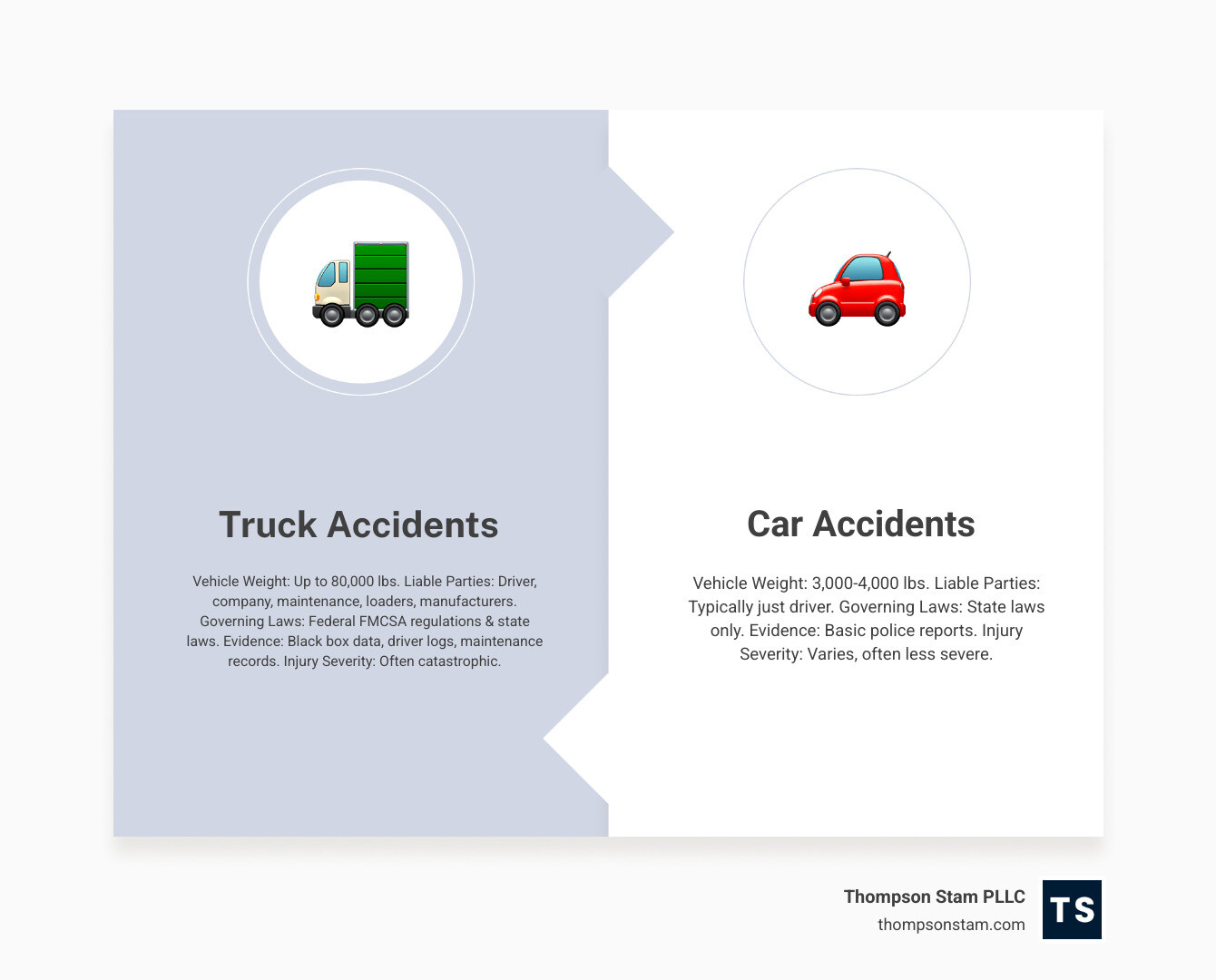 Truck Accidents

Vehicle Weight: Up to 80,000 lbs. Liable Parties: Driver, company, maintenance, loaders, manufacturers. Governing Laws: Federal FMCSA regulations & state laws. Evidence: Black box data, driver logs, maintenance records. Injury Severity: Often catastrophic.

Car Accidents

Vehicle Weight: 3,000-4,000 lbs. Liable Parties: Typically just driver. Governing Laws: State laws only. Evidence: Basic police reports. Injury Severity: Varies, often less severe.

Thompson Stam PLLC
thompsonstam.com
TS